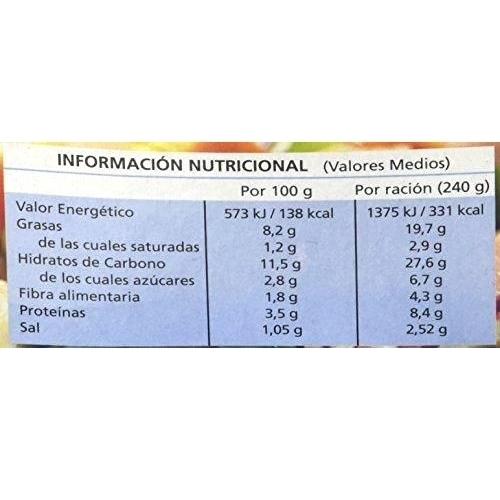 INFORMACIÓN NUTRICIONAL (Valores Medios)

|  | Por 100 g | Por ración (240 g) |
|---|---|---|
| Valor Energético | 573 kJ / 138 kcal | 1375 kJ / 331 kcal |
| Grasas | 8,2 g | 19,7 g |
| de las cuales saturadas | 1,2 g | 2,9 g |
| Hidratos de Carbono | 11,5 g | 27,6 g |
| de los cuales azúcares | 2,8 g | 6,7 g |
| Fibra alimentaria | 1,8 g | 4,3 g |
| Proteínas | 3,5 g | 8,4 g |
| Sal | 1,05 g | 2,52 g |